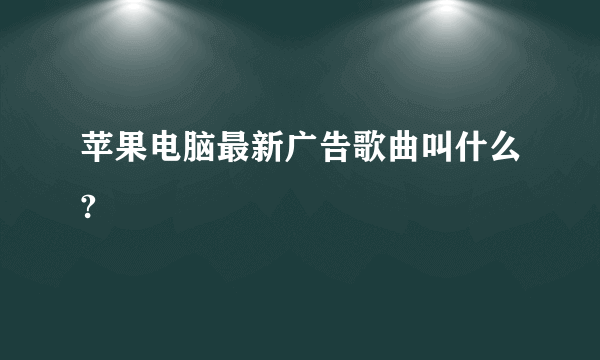 苹果电脑最新广告歌曲叫什么?